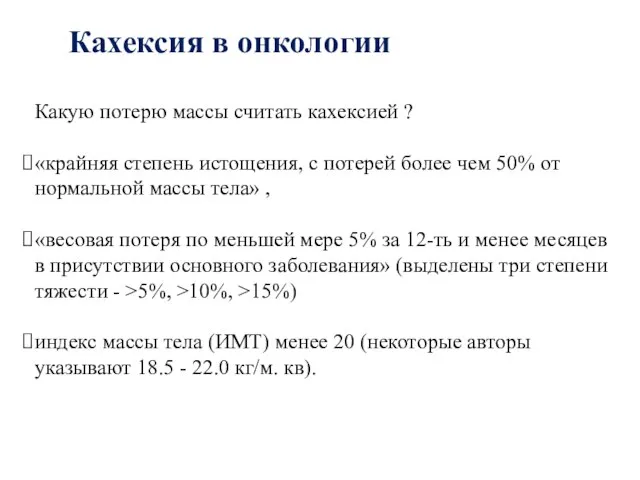 Кахексия в онкологии

Какую потерю массы считать кахексией ?

«крайняя степень истощения, с потерей более чем 50% от нормальной массы тела» ,

«весовая потеря по меньшей мере 5% за 12-ть и менее месяцев в присутствии основного заболевания» (выделены три степени тяжести - >5%, >10%, >15%)

индекс массы тела (ИМТ) менее 20 (некоторые авторы указывают 18.5 - 22.0 кг/м. кв).